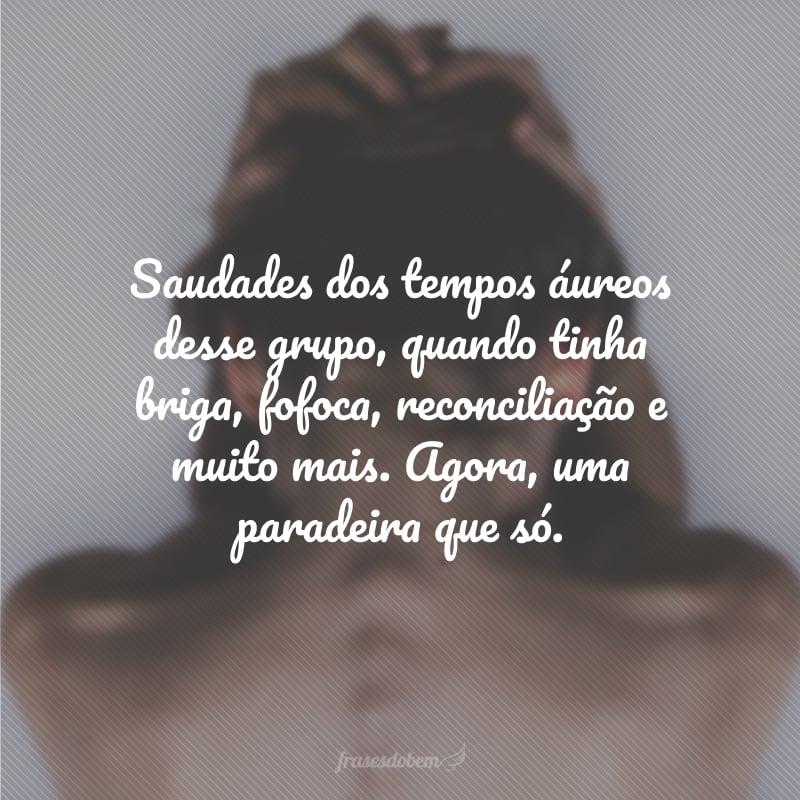 Saudades dos tempos áureos desse grupo, quando tinha briga, fofoca, reconciliação e muito mais. Agora, uma paradeira que só.

frasesdobem